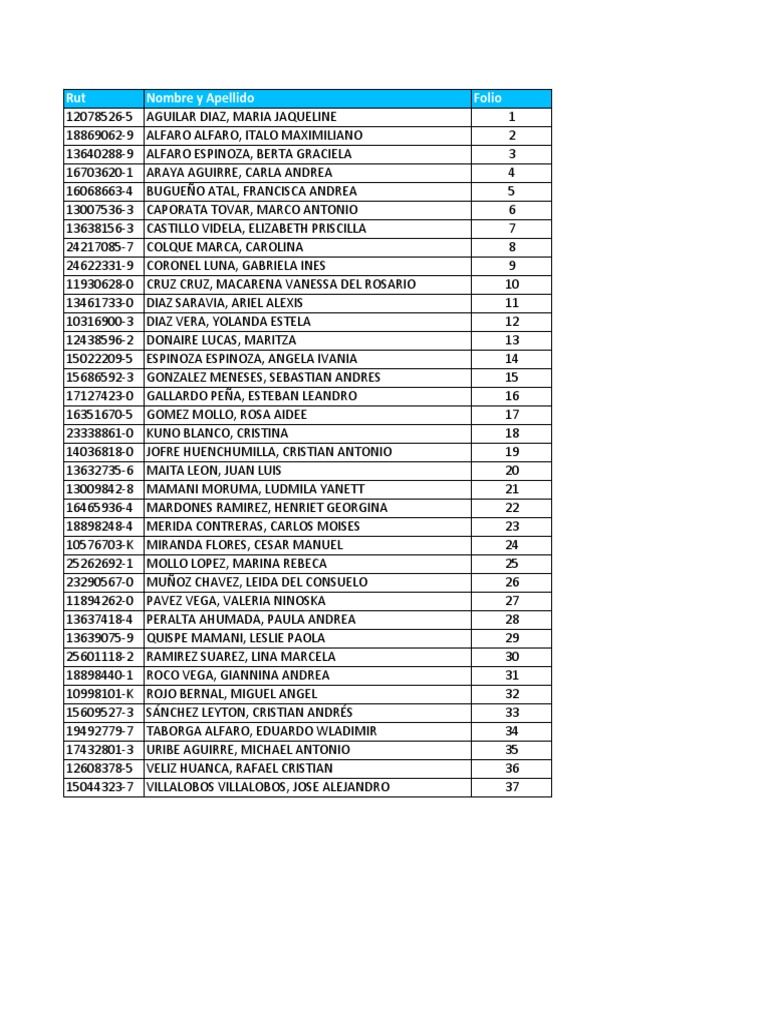 | Rut | Nombre y Apellido | Folio |
|---|---|---|
| 12078526-5 | AGUILAR DIAZ, MARIA JAQUELINE | 1 |
| 18869062-9 | ALFARO ALFARO, ITALO MAXIMILIANO | 2 |
| 13640288-9 | ALFARO ESPINOZA, BERTA GRACIELA | 3 |
| 16703620-1 | ARAYA AGUIRRE, CARLA ANDREA | 4 |
| 16068663-4 | BUGUEÑO ATAL, FRANCISCA ANDREA | 5 |
| 13007536-3 | CAPORATA TOVAR, MARCO ANTONIO | 6 |
| 13638156-3 | CASTILLO VIDELA, ELIZABETH PRISCILLA | 7 |
| 24217085-7 | COLQUE MARCA, CAROLINA | 8 |
| 24622331-9 | CORONEL LUNA, GABRIELA INES | 9 |
| 11930628-0 | CRUZ CRUZ, MACARENA VANESSA DEL ROSARIO | 10 |
| 13461733-0 | DIAZ SARAVIA, ARIEL ALEXIS | 11 |
| 10316900-3 | DIAZ VERA, YOLANDA ESTELA | 12 |
| 12438596-2 | DONAIRE LUCAS, MARITZA | 13 |
| 15022209-5 | ESPINOZA ESPINOZA, ANGELA IVANIA | 14 |
| 15686592-3 | GONZALEZ MENESES, SEBASTIAN ANDRES | 15 |
| 17127423-0 | GALLARDO PEÑA, ESTEBAN LEANDRO | 16 |
| 16351670-5 | GOMEZ MOLLO, ROSA AIDEE | 17 |
| 23338861-0 | KUNO BLANCO, CRISTINA | 18 |
| 14036818-0 | JOFRE HUENCHUMILLA, CRISTIAN ANTONIO | 19 |
| 13632735-6 | MAITA LEON, JUAN LUIS | 20 |
| 13009842-8 | MAMANI MORUMA, LUDMILA YANETT | 21 |
| 16465936-4 | MARDONES RAMIREZ, HENRIET GEORGINA | 22 |
| 18898248-4 | MERIDA CONTRERAS, CARLOS MOISES | 23 |
| 10576703-K | MIRANDA FLORES, CESAR MANUEL | 24 |
| 25262692-1 | MOLLO LOPEZ, MARINA REBECA | 25 |
| 23290567-0 | MUÑOZ CHAVEZ, LEIDA DEL CONSUELO | 26 |
| 11894262-0 | PAVEZ VEGA, VALERIA NINOSKA | 27 |
| 13637418-4 | PERALTA AHUMADA, PAULA ANDREA | 28 |
| 13639075-9 | QUISPE MAMANI, LESLIE PAOLA | 29 |
| 25601118-2 | RAMIREZ SUAREZ, LINA MARCELA | 30 |
| 18898440-1 | ROCO VEGA, GIANNINA ANDREA | 31 |
| 10998101-K | ROJO BERNAL, MIGUEL ANGEL | 32 |
| 15609527-3 | SÁNCHEZ LEYTON, CRISTIAN ANDRÉS | 33 |
| 19492779-7 | TABORGA ALFARO, EDUARDO WLADIMIR | 34 |
| 17432801-3 | URIBE AGUIRRE, MICHAEL ANTONIO | 35 |
| 12608378-5 | VELIZ HUANCA, RAFAEL CRISTIAN | 36 |
| 15044323-7 | VILLALOBOS VILLALOBOS, JOSE ALEJANDRO | 37 |